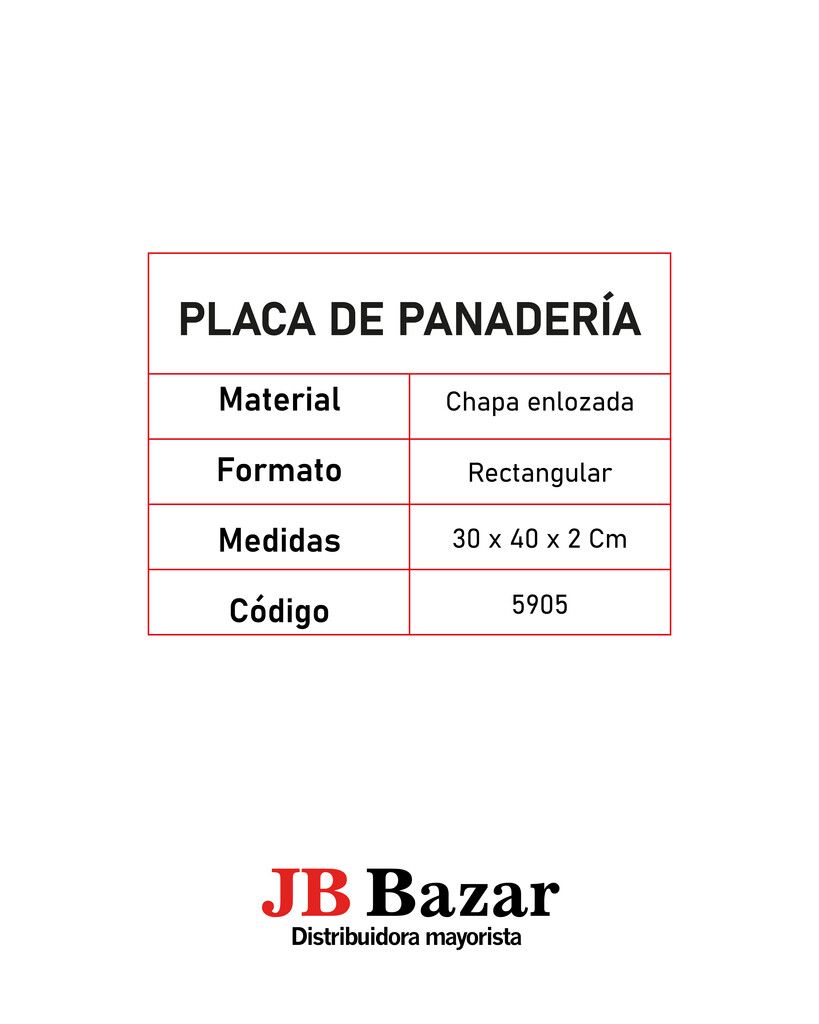 | PLACA DE PANADERÍA | |
|---|---|
| Material | Chapa enlozada |
| Formato | Rectangular |
| Medidas | 30 x 40 x 2 Cm |
| Código | 5905 |

JB Bazar
Distribuidora mayorista